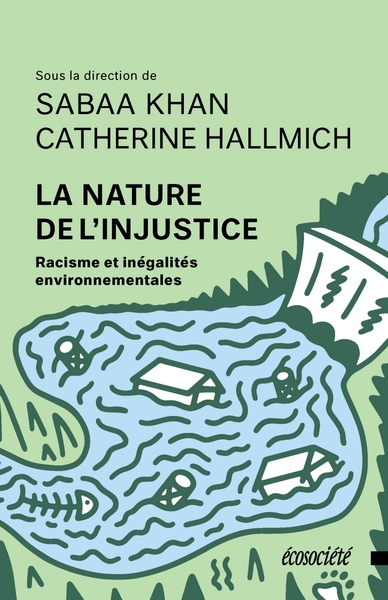 Sous la direction de
SABAA KHAN
CATHERINE HALLMICH

LA NATURE
DE L'INJUSTICE

Racisme et inégalités environnementales

écosociété